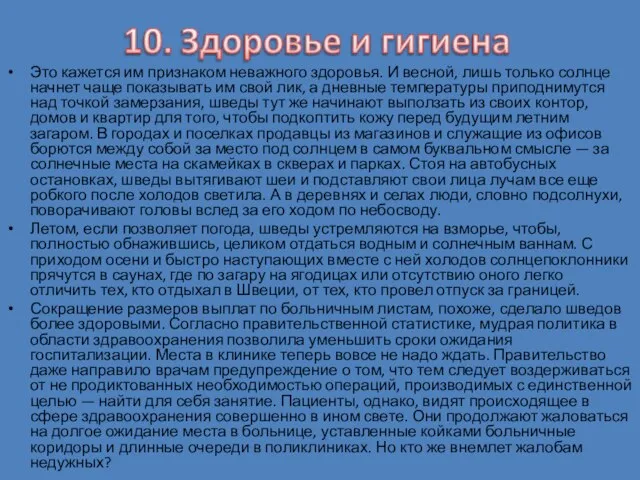 10. Здоровье и гигиена

• Это кажется им признаком неважного здоровья. И весной, лишь только солнце начнет чаще показывать им свой лик, а дневные температуры приподнимутся над точкой замерзания, шведы тут же начинают выползать из своих контор, домов и квартир для того, чтобы подкоптить кожу перед будущим летним загаром. В городах и поселках продавцы из магазинов и служащие из офисов борются между собой за место под солнцем в самом буквальном смысле — за солнечные места на скамейках в скверах и парках. Стоя на автобусных остановках, шведы вытягивают шеи и подставляют свои лица лучам все еще робкого после холодов светила. А в деревнях и селах люди, словно подсолнухи, поворачивают головы вслед за его ходом по небосводу.

• Летом, если позволяет погода, шведы устремляются на взморье, чтобы, полностью обнажившись, целиком отдаться водным и солнечным ваннам. С приходом осени и быстро наступающих вместе с ней холодов солнцепоклонники прячутся в саунах, где по загару на ягодицах или отсутствию оного легко отличить тех, кто отдыхал в Швеции, от тех, кто провел отпуск за границей.

• Сокращение размеров выплат по больничным листам, похоже, сделало шведов более здоровыми. Согласно правительственной статистике, мудрая политика в области здравоохранения позволила уменьшить сроки ожидания госпитализации. Места в клинике теперь вовсе не надо ждать. Правительство даже направило врачам предупреждение о том, что тем следует воздерживаться от не продиктованных необходимостью операций, производимых с единственной целью — найти для себя занятие. Пациенты, однако, видят происходящее в сфере здравоохранения совершенно в ином свете. Они продолжают жаловаться на долгое ожидание места в больнице, уставленные койками больничные коридоры и длинные очереди в поликлиниках. Но кто же внемлет жалобам недужных?